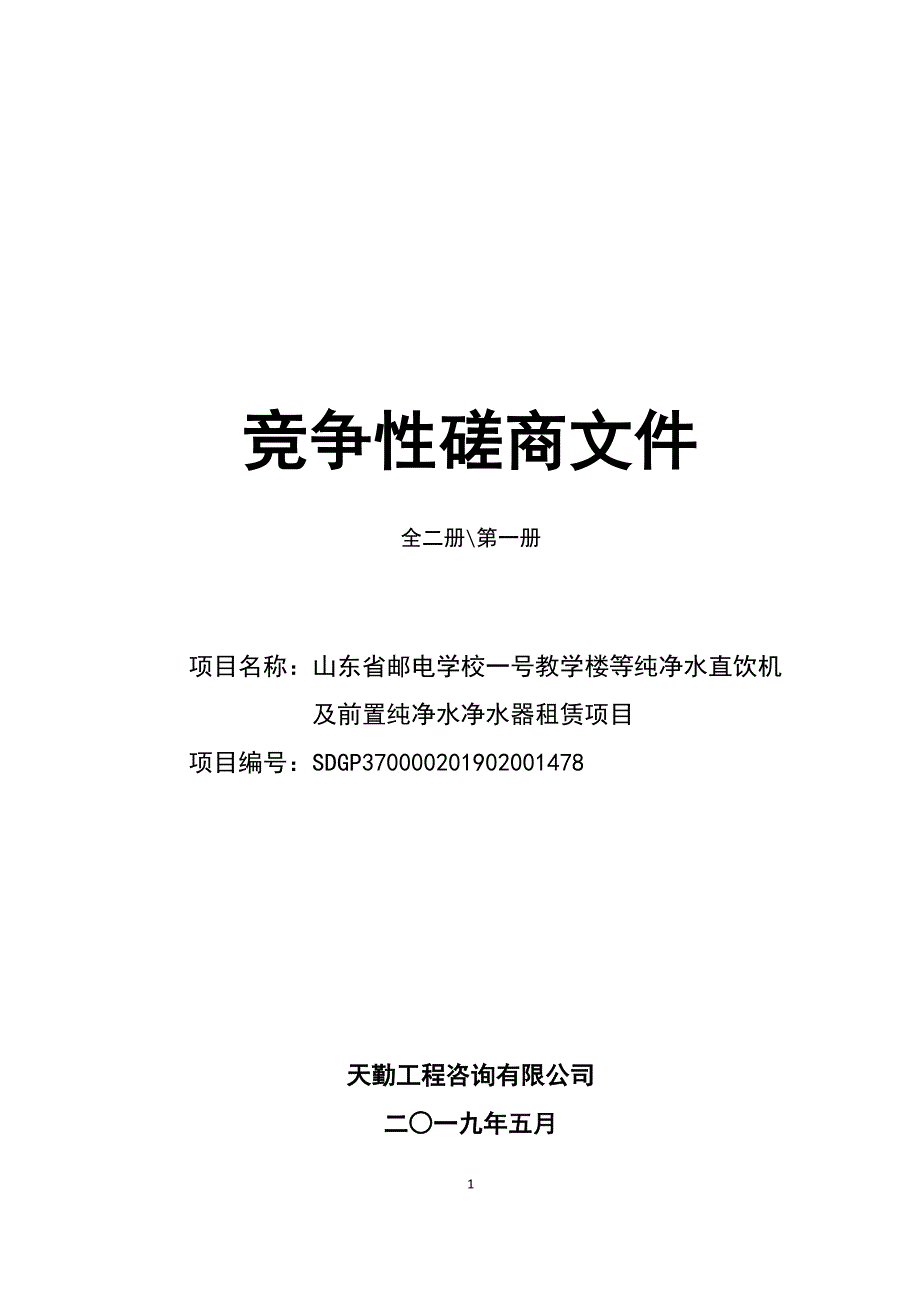 竞争性磋商文件

全二册\第一册

项目名称：山东省邮电学校一号教学楼等纯净水直饮机及前置纯净水净水器租赁项目

项目编号：SDGP370000201902001478

天勤工程咨询有限公司

二〇一九年五月

1